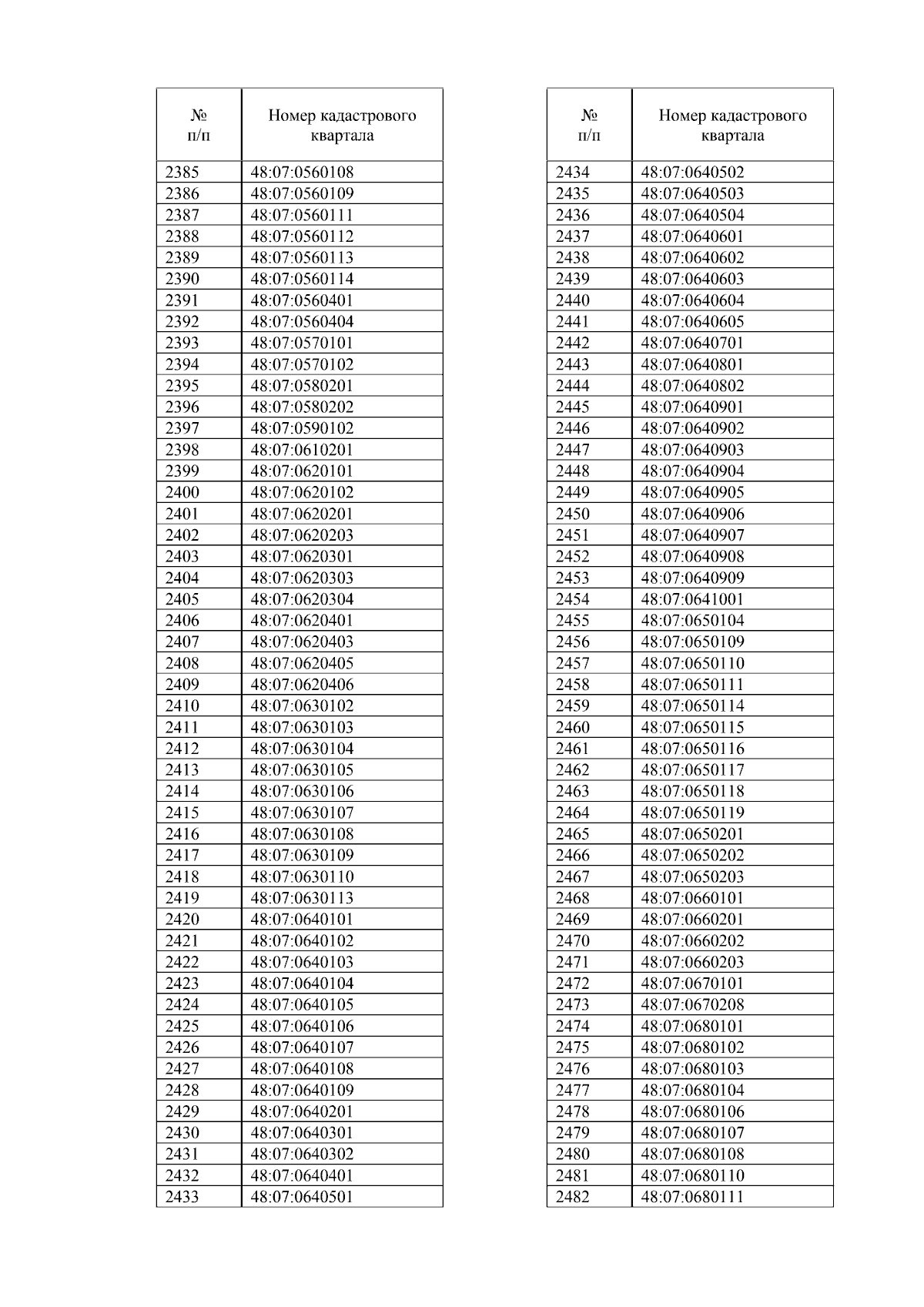 | № п/п | Номер кадастрового квартала |
|---|---|
| 2385 | 48:07:0560108 |
| 2386 | 48:07:0560109 |
| 2387 | 48:07:0560111 |
| 2388 | 48:07:0560112 |
| 2389 | 48:07:0560113 |
| 2390 | 48:07:0560114 |
| 2391 | 48:07:0560401 |
| 2392 | 48:07:0560404 |
| 2393 | 48:07:0570101 |
| 2394 | 48:07:0570102 |
| 2395 | 48:07:0580201 |
| 2396 | 48:07:0580202 |
| 2397 | 48:07:0590102 |
| 2398 | 48:07:0610201 |
| 2399 | 48:07:0620101 |
| 2400 | 48:07:0620102 |
| 2401 | 48:07:0620201 |
| 2402 | 48:07:0620203 |
| 2403 | 48:07:0620301 |
| 2404 | 48:07:0620303 |
| 2405 | 48:07:0620304 |
| 2406 | 48:07:0620401 |
| 2407 | 48:07:0620403 |
| 2408 | 48:07:0620405 |
| 2409 | 48:07:0620406 |
| 2410 | 48:07:0630102 |
| 2411 | 48:07:0630103 |
| 2412 | 48:07:0630104 |
| 2413 | 48:07:0630105 |
| 2414 | 48:07:0630106 |
| 2415 | 48:07:0630107 |
| 2416 | 48:07:0630108 |
| 2417 | 48:07:0630109 |
| 2418 | 48:07:0630110 |
| 2419 | 48:07:0630113 |
| 2420 | 48:07:0640101 |
| 2421 | 48:07:0640102 |
| 2422 | 48:07:0640103 |
| 2423 | 48:07:0640104 |
| 2424 | 48:07:0640105 |
| 2425 | 48:07:0640106 |
| 2426 | 48:07:0640107 |
| 2427 | 48:07:0640108 |
| 2428 | 48:07:0640109 |
| 2429 | 48:07:0640201 |
| 2430 | 48:07:0640301 |
| 2431 | 48:07:0640302 |
| 2432 | 48:07:0640401 |
| 2433 | 48:07:0640501 |

| № п/п | Номер кадастрового квартала |
|---|---|
| 2434 | 48:07:0640502 |
| 2435 | 48:07:0640503 |
| 2436 | 48:07:0640504 |
| 2437 | 48:07:0640601 |
| 2438 | 48:07:0640602 |
| 2439 | 48:07:0640603 |
| 2440 | 48:07:0640604 |
| 2441 | 48:07:0640605 |
| 2442 | 48:07:0640701 |
| 2443 | 48:07:0640801 |
| 2444 | 48:07:0640802 |
| 2445 | 48:07:0640901 |
| 2446 | 48:07:0640902 |
| 2447 | 48:07:0640903 |
| 2448 | 48:07:0640904 |
| 2449 | 48:07:0640905 |
| 2450 | 48:07:0640906 |
| 2451 | 48:07:0640907 |
| 2452 | 48:07:0640908 |
| 2453 | 48:07:0640909 |
| 2454 | 48:07:0641001 |
| 2455 | 48:07:0650104 |
| 2456 | 48:07:0650109 |
| 2457 | 48:07:0650110 |
| 2458 | 48:07:0650111 |
| 2459 | 48:07:0650114 |
| 2460 | 48:07:0650115 |
| 2461 | 48:07:0650116 |
| 2462 | 48:07:0650117 |
| 2463 | 48:07:0650118 |
| 2464 | 48:07:0650119 |
| 2465 | 48:07:0650201 |
| 2466 | 48:07:0650202 |
| 2467 | 48:07:0650203 |
| 2468 | 48:07:0660101 |
| 2469 | 48:07:0660201 |
| 2470 | 48:07:0660202 |
| 2471 | 48:07:0660203 |
| 2472 | 48:07:0670101 |
| 2473 | 48:07:0670208 |
| 2474 | 48:07:0680101 |
| 2475 | 48:07:0680102 |
| 2476 | 48:07:0680103 |
| 2477 | 48:07:0680104 |
| 2478 | 48:07:0680106 |
| 2479 | 48:07:0680107 |
| 2480 | 48:07:0680108 |
| 2481 | 48:07:0680110 |
| 2482 | 48:07:0680111 |